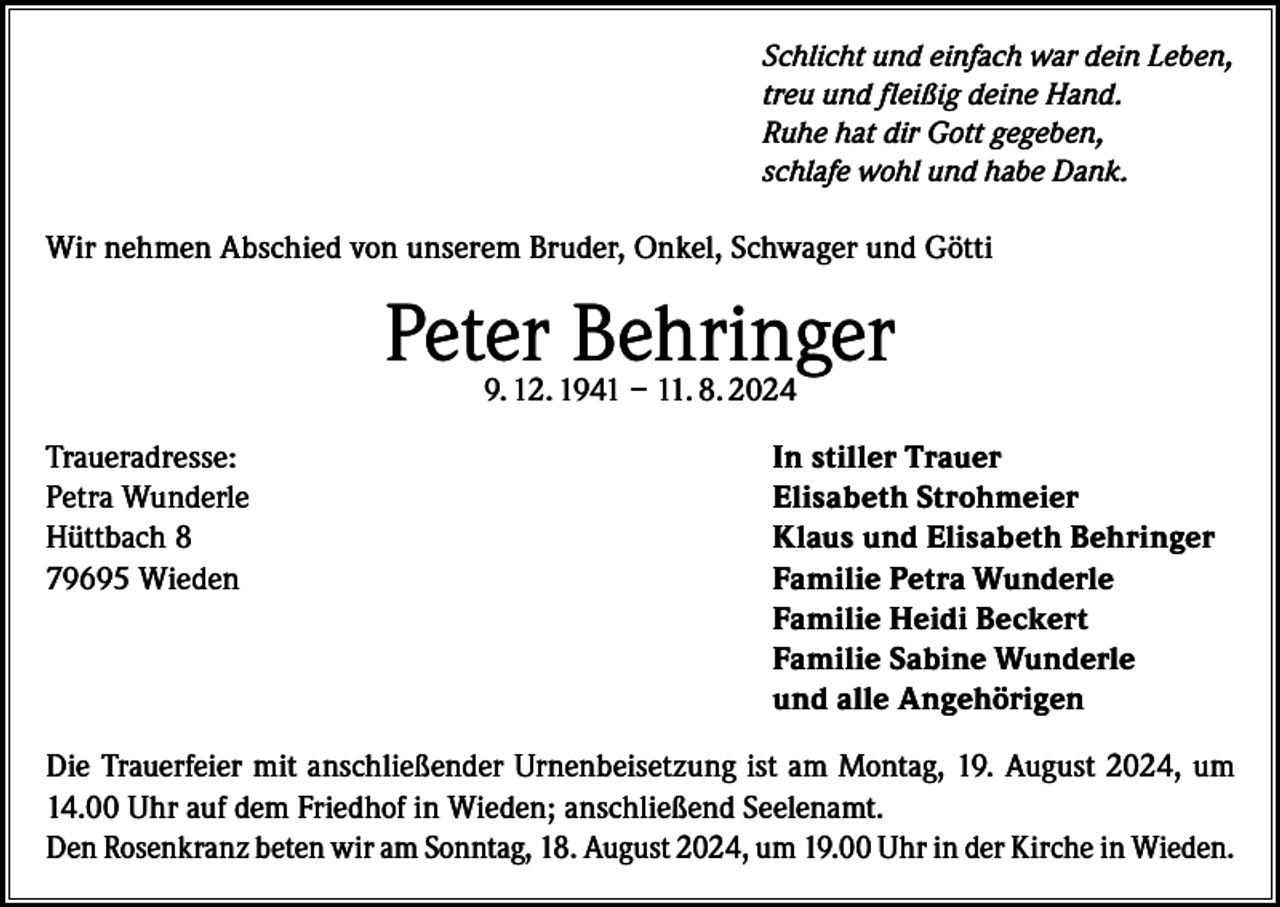 Schlicht und einfach war dein Leben,
treu und fleißig deine Hand.
Ruhe hat dir Gott gegeben,
schlafe wohl und habe Dank.

Wir nehmen Abschied von unserem Bruder, Onkel, Schwager und Götti

Peter Behringer
9. 12. 1941 – 11. 8. 2024

Traueradresse:
Petra Wunderle
Hüttbach 8
79695 Wieden

In stiller Trauer
Elisabeth Strohmeier
Klaus und Elisabeth Behringer
Familie Petra Wunderle
Familie Heidi Beckert
Familie Sabine Wunderle
und alle Angehörigen

Die Trauerfeier mit anschließender Urnenbeisetzung ist am Montag, 19. August 2024, um 14.00 Uhr auf dem Friedhof in Wieden; anschließend Seelenamt.
Den Rosenkranz beten wir am Sonntag, 18. August 2024, um 19.00 Uhr in der Kirche in Wieden.